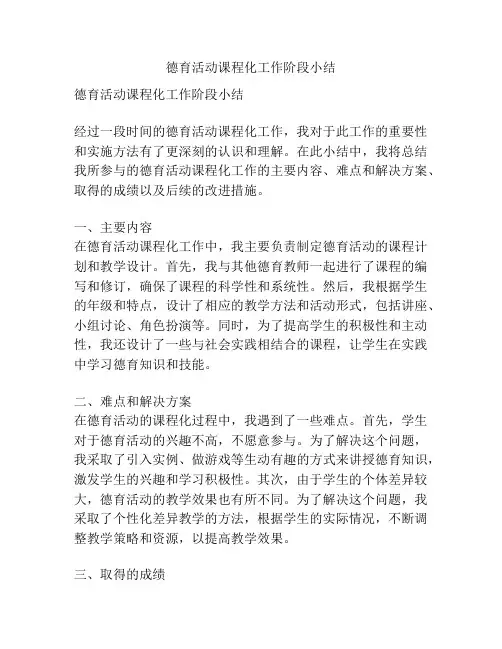 德育活动课程化工作阶段小结

德育活动课程化工作阶段小结

经过一段时间的德育活动课程化工作，我对于此工作的重要性和实施方法有了更深刻的认识和理解。在此小结中，我将总结我所参与的德育活动课程化工作的主要内容、难点和解决方案、取得的成绩以及后续的改进措施。

一、主要内容
在德育活动课程化工作中，我主要负责制定德育活动的课程计划和教学设计。首先，我与其他德育教师一起进行了课程的编写和修订，确保了课程的科学性和系统性。然后，我根据学生的年级和特点，设计了相应的教学方法和活动形式，包括讲座、小组讨论、角色扮演等。同时，为了提高学生的积极性和主动性，我还设计了一些与社会实践相结合的课程，让学生在实践中学习德育知识和技能。

二、难点和解决方案
在德育活动的课程化过程中，我遇到了一些难点。首先，学生对于德育活动的兴趣不高，不愿意参与。为了解决这个问题，我采取了引入实例、做游戏等生动有趣的方式来讲授德育知识，激发学生的兴趣和学习积极性。其次，由于学生的个体差异较大，德育活动的教学效果也有所不同。为了解决这个问题，我采取了个性化差异教学的方法，根据学生的实际情况，不断调整教学策略和资源，以提高教学效果。

三、取得的成绩